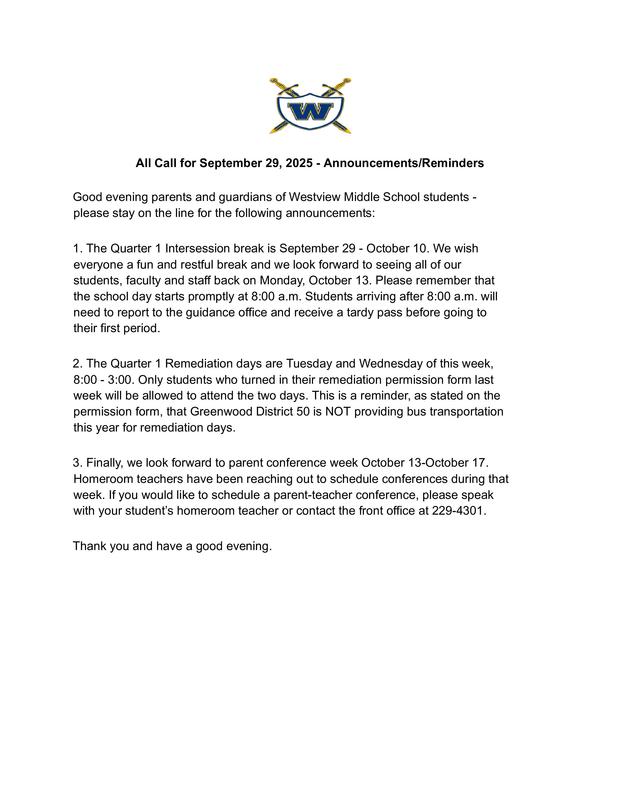 W

All Call for September 29, 2025 - Announcements/Reminders

Good evening parents and guardians of Westview Middle School students - please stay on the line for the following announcements:

1. The Quarter 1 Intersession break is September 29 - October 10. We wish everyone a fun and restful break and we look forward to seeing all of our students, faculty and staff back on Monday, October 13. Please remember that the school day starts promptly at 8:00 a.m. Students arriving after 8:00 a.m. will need to report to the guidance office and receive a tardy pass before going to their first period.

2. The Quarter 1 Remediation days are Tuesday and Wednesday of this week, 8:00 - 3:00. Only students who turned in their remediation permission form last week will be allowed to attend the two days. This is a reminder, as stated on the permission form, that Greenwood District 50 is NOT providing bus transportation this year for remediation days.

3. Finally, we look forward to parent conference week October 13-October 17. Homeroom teachers have been reaching out to schedule conferences during that week. If you would like to schedule a parent-teacher conference, please speak with your student's homeroom teacher or contact the front office at 229-4301.

Thank you and have a good evening.